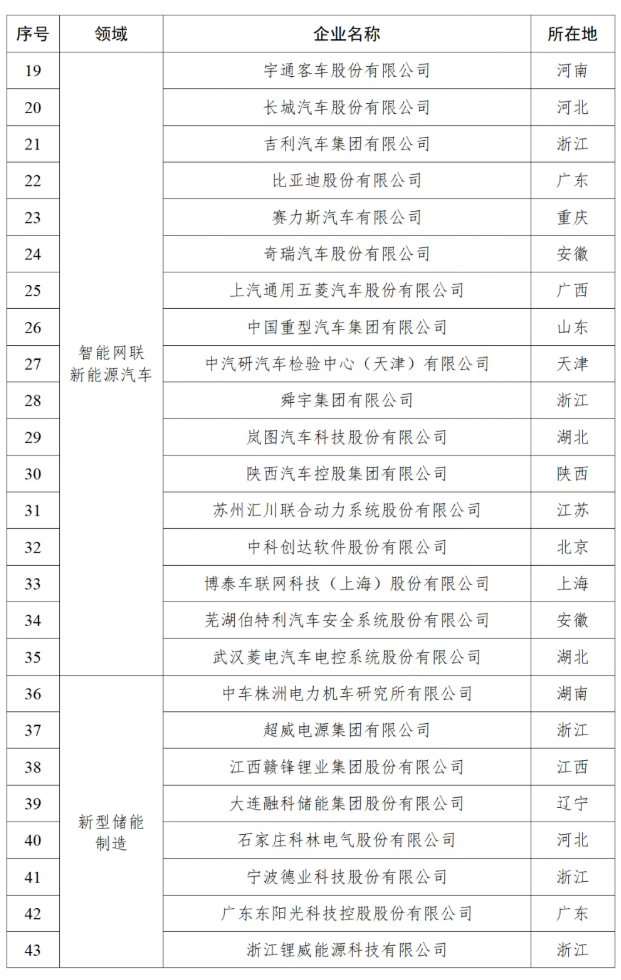 | 序号 | 领域 | 企业名称 | 所在地 |
|---|---|---|---|
| 19 | 智能网联新能源汽车 | 宇通客车股份有限公司 | 河南 |
| 20 | | 长城汽车股份有限公司 | 河北 |
| 21 | | 吉利汽车集团有限公司 | 浙江 |
| 22 | | 比亚迪股份有限公司 | 广东 |
| 23 | | 赛力斯汽车有限公司 | 重庆 |
| 24 | | 奇瑞汽车股份有限公司 | 安徽 |
| 25 | | 上汽通用五菱汽车股份有限公司 | 广西 |
| 26 | | 中国重型汽车集团有限公司 | 山东 |
| 27 | | 中汽研汽车检验中心（天津）有限公司 | 天津 |
| 28 | | 舜宇集团有限公司 | 浙江 |
| 29 | | 岚图汽车科技股份有限公司 | 湖北 |
| 30 | | 陕西汽车控股集团有限公司 | 陕西 |
| 31 | | 苏州汇川联合动力系统股份有限公司 | 江苏 |
| 32 | | 中科创达软件股份有限公司 | 北京 |
| 33 | | 博泰车联网科技（上海）股份有限公司 | 上海 |
| 34 | | 芜湖伯特利汽车安全系统股份有限公司 | 安徽 |
| 35 | | 武汉菱电汽车电控系统股份有限公司 | 湖北 |
| 36 | 新型储能制造 | 中车株洲电力机车研究所有限公司 | 湖南 |
| 37 | | 超威电源集团有限公司 | 浙江 |
| 38 | | 江西赣锋锂业集团股份有限公司 | 江西 |
| 39 | | 大连融科储能集团股份有限公司 | 辽宁 |
| 40 | | 石家庄科林电气股份有限公司 | 河北 |
| 41 | | 宁波德业科技股份有限公司 | 浙江 |
| 42 | | 广东东阳光科技控股股份有限公司 | 广东 |
| 43 | | 浙江锂威能源科技有限公司 | 浙江 |